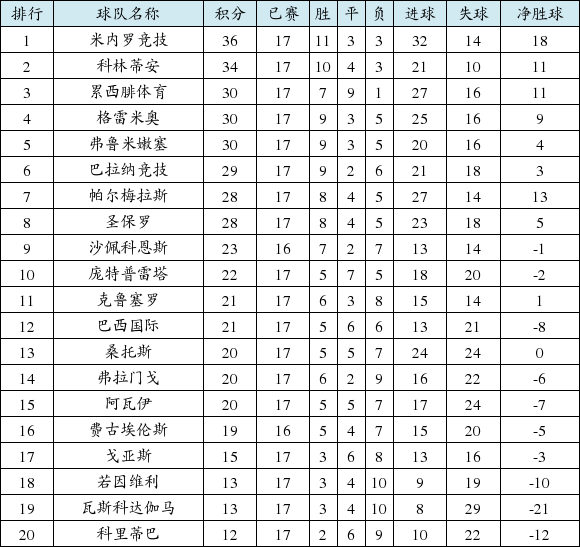 | 排行 | 球队名称 | 积分 | 已赛 | 胜 | 平 | 负 | 进球 | 失球 | 净胜球 |
|---|---|---|---|---|---|---|---|---|---|
| 1 | 米内罗竞技 | 36 | 17 | 11 | 3 | 3 | 32 | 14 | 18 |
| 2 | 科林蒂安 | 34 | 17 | 10 | 4 | 3 | 21 | 10 | 11 |
| 3 | 累西腓体育 | 30 | 17 | 7 | 9 | 1 | 27 | 16 | 11 |
| 4 | 格雷米奥 | 30 | 17 | 9 | 3 | 5 | 25 | 16 | 9 |
| 5 | 弗鲁米嫩塞 | 30 | 17 | 9 | 3 | 5 | 20 | 16 | 4 |
| 6 | 巴拉纳竞技 | 29 | 17 | 9 | 2 | 6 | 21 | 18 | 3 |
| 7 | 帕尔梅拉斯 | 28 | 17 | 8 | 4 | 5 | 27 | 14 | 13 |
| 8 | 圣保罗 | 28 | 17 | 8 | 4 | 5 | 23 | 18 | 5 |
| 9 | 沙佩科恩斯 | 23 | 16 | 7 | 2 | 7 | 13 | 14 | -1 |
| 10 | 庞特普雷塔 | 22 | 17 | 5 | 7 | 5 | 18 | 20 | -2 |
| 11 | 克鲁塞罗 | 21 | 17 | 6 | 3 | 8 | 15 | 14 | 1 |
| 12 | 巴西国际 | 21 | 17 | 5 | 6 | 6 | 13 | 21 | -8 |
| 13 | 桑托斯 | 20 | 17 | 5 | 5 | 7 | 24 | 24 | 0 |
| 14 | 弗拉门戈 | 20 | 17 | 6 | 2 | 9 | 16 | 22 | -6 |
| 15 | 阿瓦伊 | 20 | 17 | 5 | 5 | 7 | 17 | 24 | -7 |
| 16 | 费古埃伦斯 | 19 | 16 | 5 | 4 | 7 | 15 | 20 | -5 |
| 17 | 戈亚斯 | 15 | 17 | 3 | 6 | 8 | 13 | 16 | -3 |
| 18 | 若因维利 | 13 | 17 | 3 | 4 | 10 | 9 | 19 | -10 |
| 19 | 瓦斯科达伽马 | 13 | 17 | 3 | 4 | 10 | 8 | 29 | -21 |
| 20 | 科里蒂巴 | 12 | 17 | 2 | 6 | 9 | 10 | 22 | -12 |